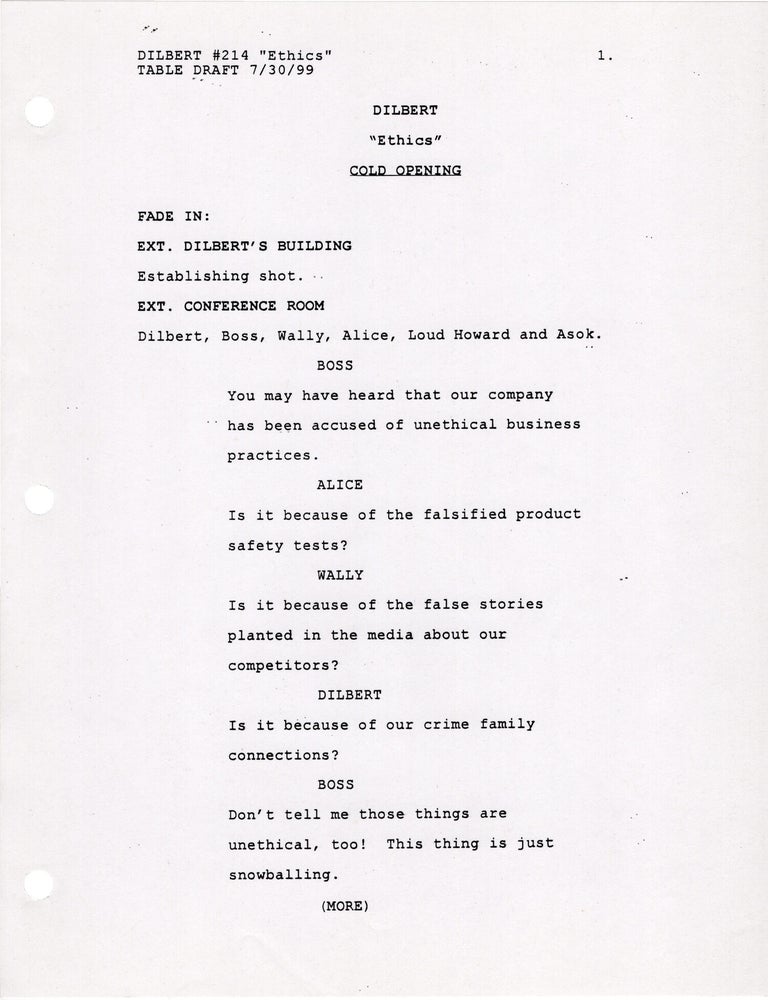 DILBERT #214 "Ethics"
TABLE DRAFT 7/30/99

1.

DILBERT

"Ethics"

COLD OPENING

FADE IN:

EXT. DILBERT'S BUILDING

Establishing shot.

EXT. CONFERENCE ROOM

Dilbert, Boss, Wally, Alice, Loud Howard and Asok.

BOSS

You may have heard that our company has been accused of unethical business practices.

ALICE

Is it because of the falsified product safety tests?

WALLY

Is it because of the false stories planted in the media about our competitors?

DILBERT

Is it because of our crime family connections?

BOSS

Don't tell me those things are unethical, too! This thing is just snowballing.

(MORE)